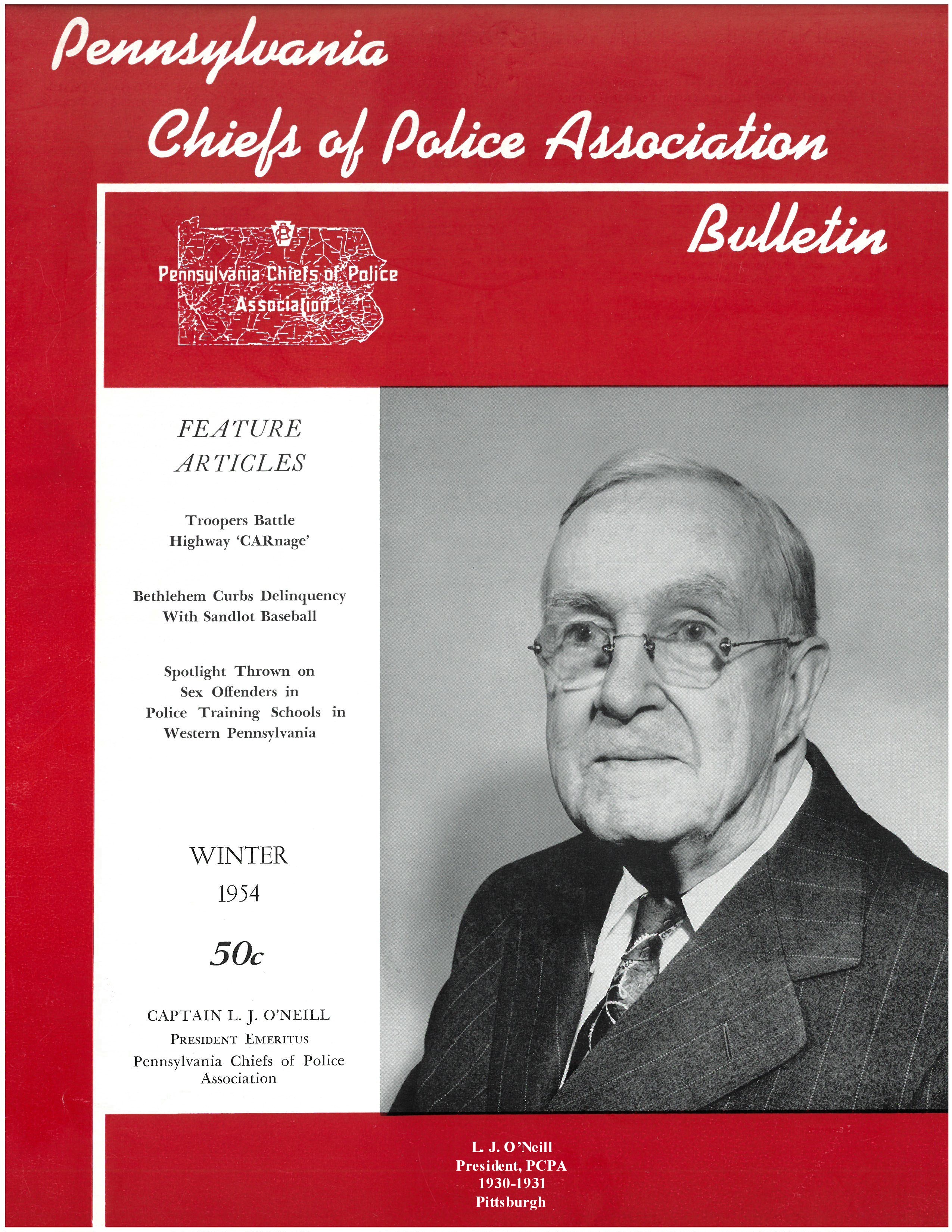 Pennsylvania Chiefs of Police Association Bulletin

Pennsylvania Chiefs of Police Association

FEATURE ARTICLES

Troopers Battle Highway 'CARnage'

Bethlehem Curbs Delinquency With Sandlot Baseball

Spotlight Thrown on Sex Offenders in Police Training Schools in Western Pennsylvania

WINTER
1954

50c

CAPTAIN L. J. O'NEILL
PRESIDENT EMERITUS
Pennsylvania Chiefs of Police Association

L. J. O'Neill
President, PCPA
1930-1931
Pittsburgh